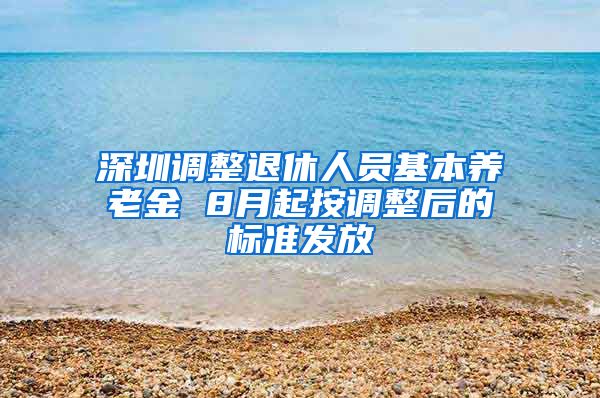 深圳调整退休人员基本养老金 8月起按调整后的标准发放